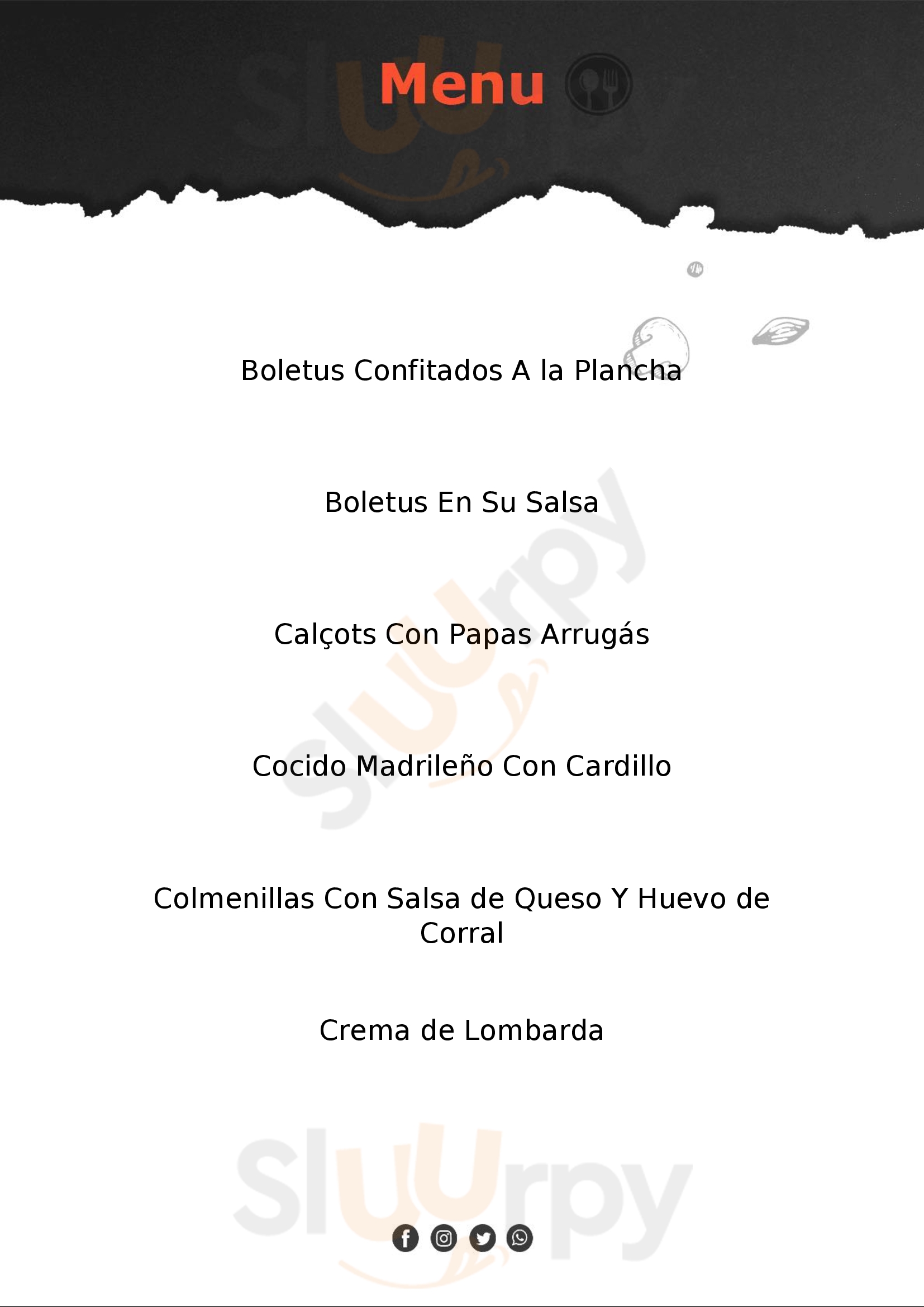 Menu

Boletus Confitados A la Plancha

Boletus En Su Salsa

Calçots Con Papas Arrugás

Cocido Madrileño Con Cardillo

Colmenillas Con Salsa de Queso Y Huevo de Corral

Crema de Lombarda

Sluurpy